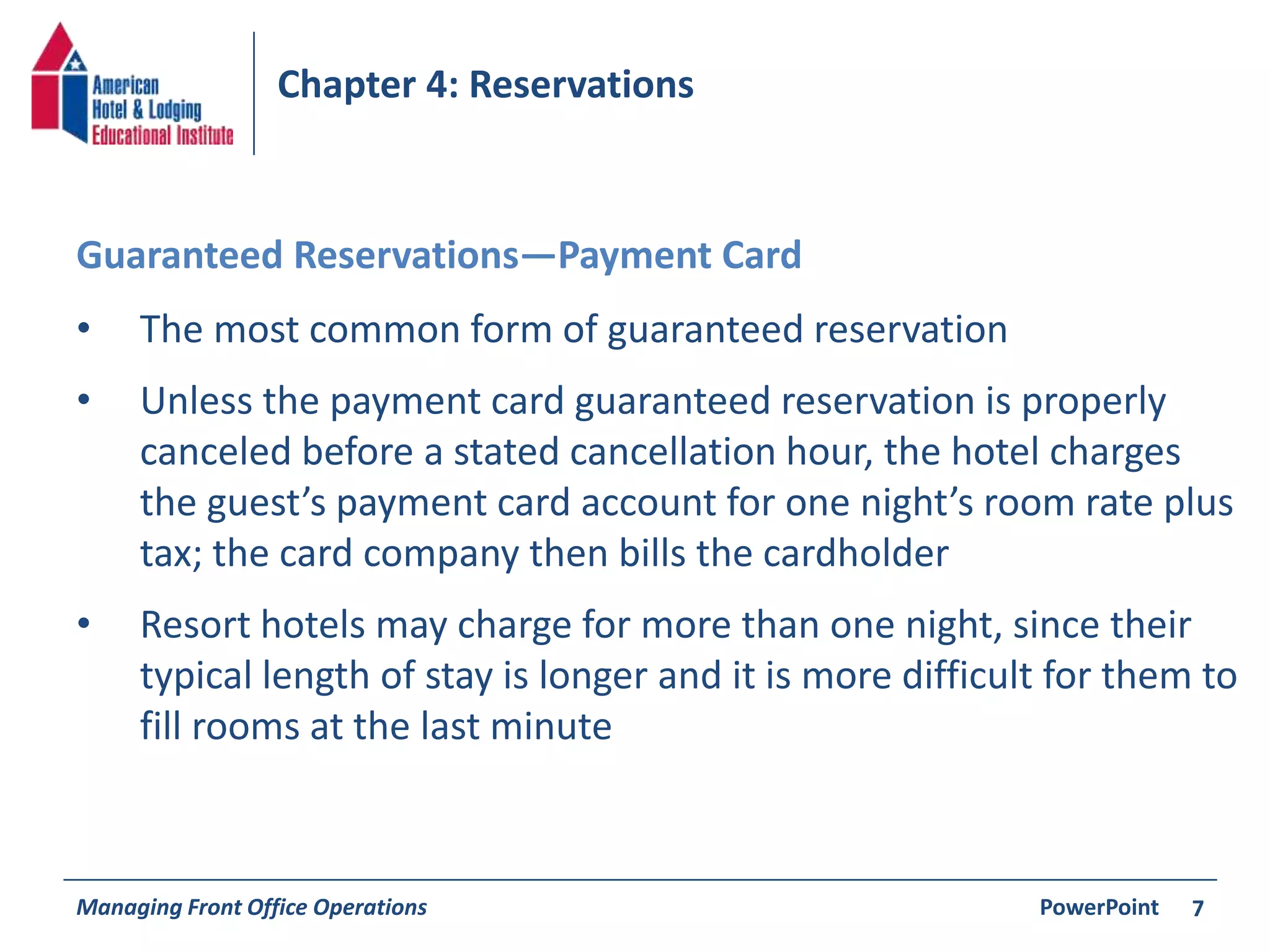 American Hotel & Lodging Educational Institute

Chapter 4: Reservations

Guaranteed Reservations—Payment Card

• The most common form of guaranteed reservation

• Unless the payment card guaranteed reservation is properly canceled before a stated cancellation hour, the hotel charges the guest’s payment card account for one night’s room rate plus tax; the card company then bills the cardholder

• Resort hotels may charge for more than one night, since their typical length of stay is longer and it is more difficult for them to fill rooms at the last minute

Managing Front Office Operations

PowerPoint 7